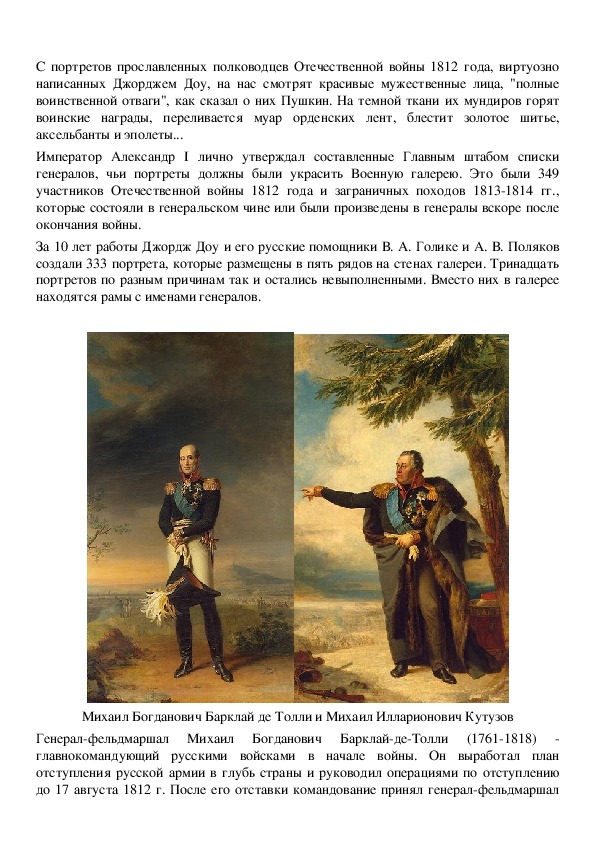 С портретов прославленных полководцев Отечественной войны 1812 года, виртуозно написанных Джорджем Доу, на нас смотрят красивые мужественные лица, "полные воинственной отваги", как сказал о них Пушкин. На темной ткани их мундиров горят воинские награды, переливается муар орденских лент, блестит золотое шитье, аксельбанты и эполеты...

Император Александр I лично утверждал составленные Главным штабом списки генералов, чьи портреты должны были украсить Военную галерею. Это были 349 участников Отечественной войны 1812 года и заграничных походов 1813-1814 гг., которые состояли в генеральском чине или были произведены в генералы вскоре после окончания войны.

За 10 лет работы Джордж Доу и его русские помощники В. А. Голике и А. В. Поляков создали 333 портрета, которые размещены в пять рядов на стенах галереи. Тринадцать портретов по разным причинам так и остались невыполненными. Вместо них в галерее находятся рамы с именами генералов.

Михаил Богданович Барклай де Толли и Михаил Илларионович Кутузов

Генерал-фельдмаршал Михаил Богданович Барклай-де-Толли (1761-1818) - главнокомандующий русскими войсками в начале войны. Он выработал план отступления русской армии в глубь страны и руководил операциями по отступлению до 17 августа 1812 г. После его отставки командование принял генерал-фельдмаршал